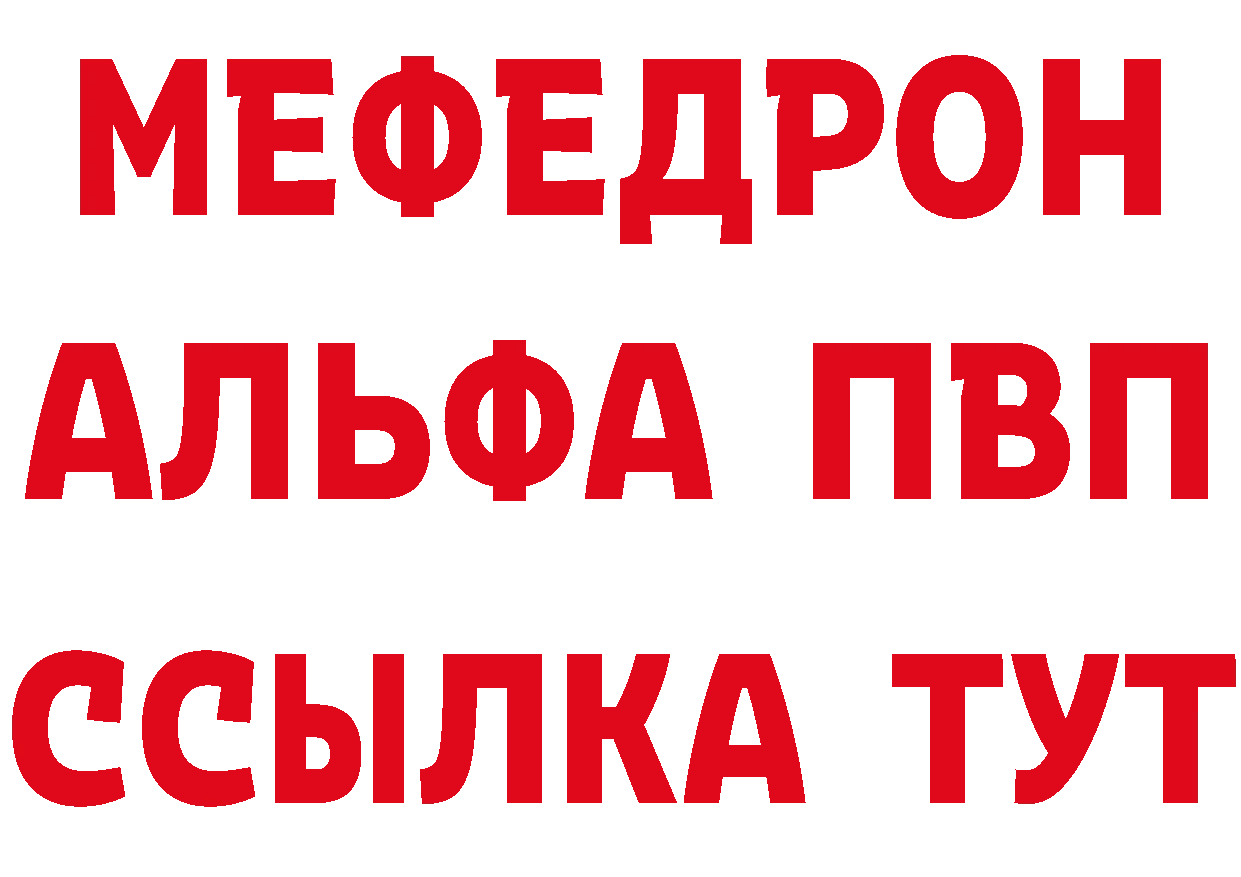 МЕФЕДРОН
АЛЬФА ПВП
ССЫЛКА ТУТ